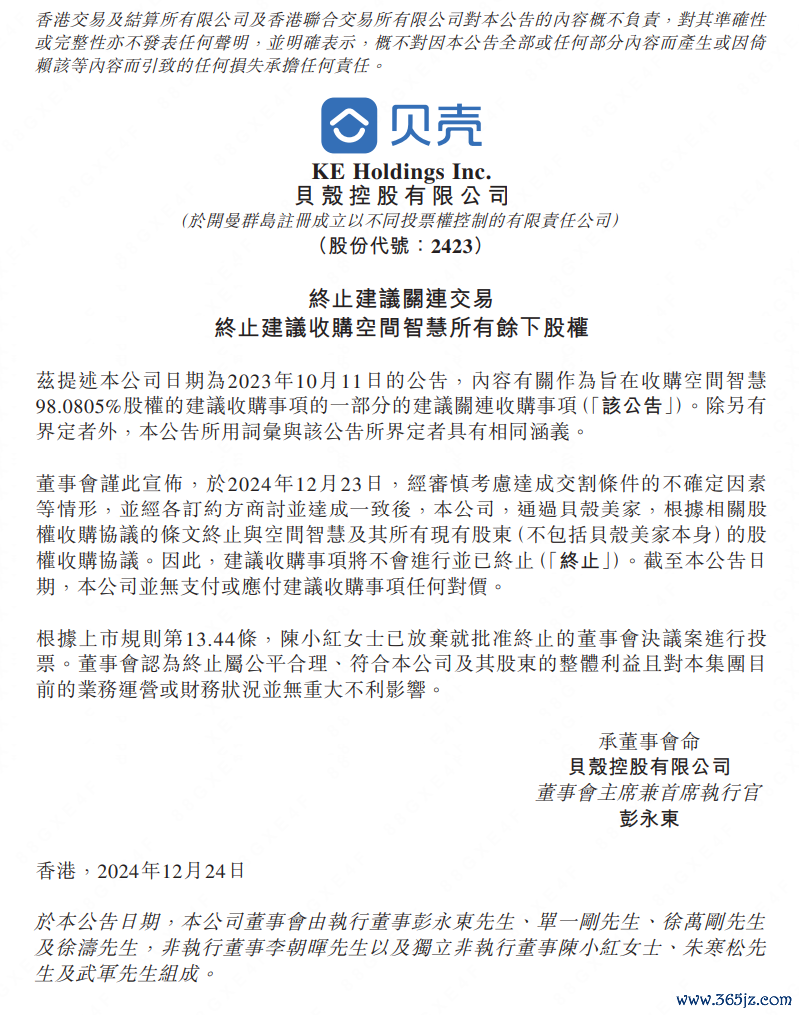 香港交易及結算所有限公司及香港聯合交易所有限公司對本公告的內容概不負責，對其準確性或完整性亦不發表任何聲明，並明確表示，概不對因本公告全部或任何部分內容而產生或因倚賴該等內容而引致的任何損失承擔任何責任。

贝壳

KE Holdings Inc.
貝殼控股有限公司
(於開曼群島註冊成立以不同投票權控制的有限責任公司)
(股份代號：2423)

終止建議關連交易
終止建議收購空間智慧所有餘下股權

茲提述本公司日期為2023年10月11日的公告，內容有關作為旨在收購空間智慧98.0805%股權的建議收購事項的一部分的建議關連收購事項(「該公告」)。除另有界定者外，本公告所用詞彙與該公告所界定者具有相同涵義。

董事會謹此宣佈，於2024年12月23日，經審慎考慮達成交割條件的不確定因素等情形，並經各訂約方商討並達成一致後，本公司，通過貝殼美家，根據相關股權收購協議的條文終止與空間智慧及其所有現有股東(不包括貝殼美家本身)的股權收購協議。因此，建議收購事項將不會進行並已終止(「終止」)。截至本公告日期，本公司並無支付或應付建議收購事項任何對價。

根據上市規則第13.44條，陳小紅女士已放棄就批准終止的董事會決議案進行投票。董事會認為終止屬公平合理、符合本公司及其股東的整體利益且對本集團目前的業務運營或財務狀況並無重大不利影響。

承董事會命
貝殼控股有限公司
董事會主席兼首席執行官
彭永東

香港，2024年12月24日

於本公告日期，本公司董事會由執行董事彭永東先生、單一剛先生、徐萬剛先生及徐濤先生，非執行董事李朝暉先生以及獨立非執行董事陳小紅女士、朱寒松先生及武軍先生組成。

www.365jz.com